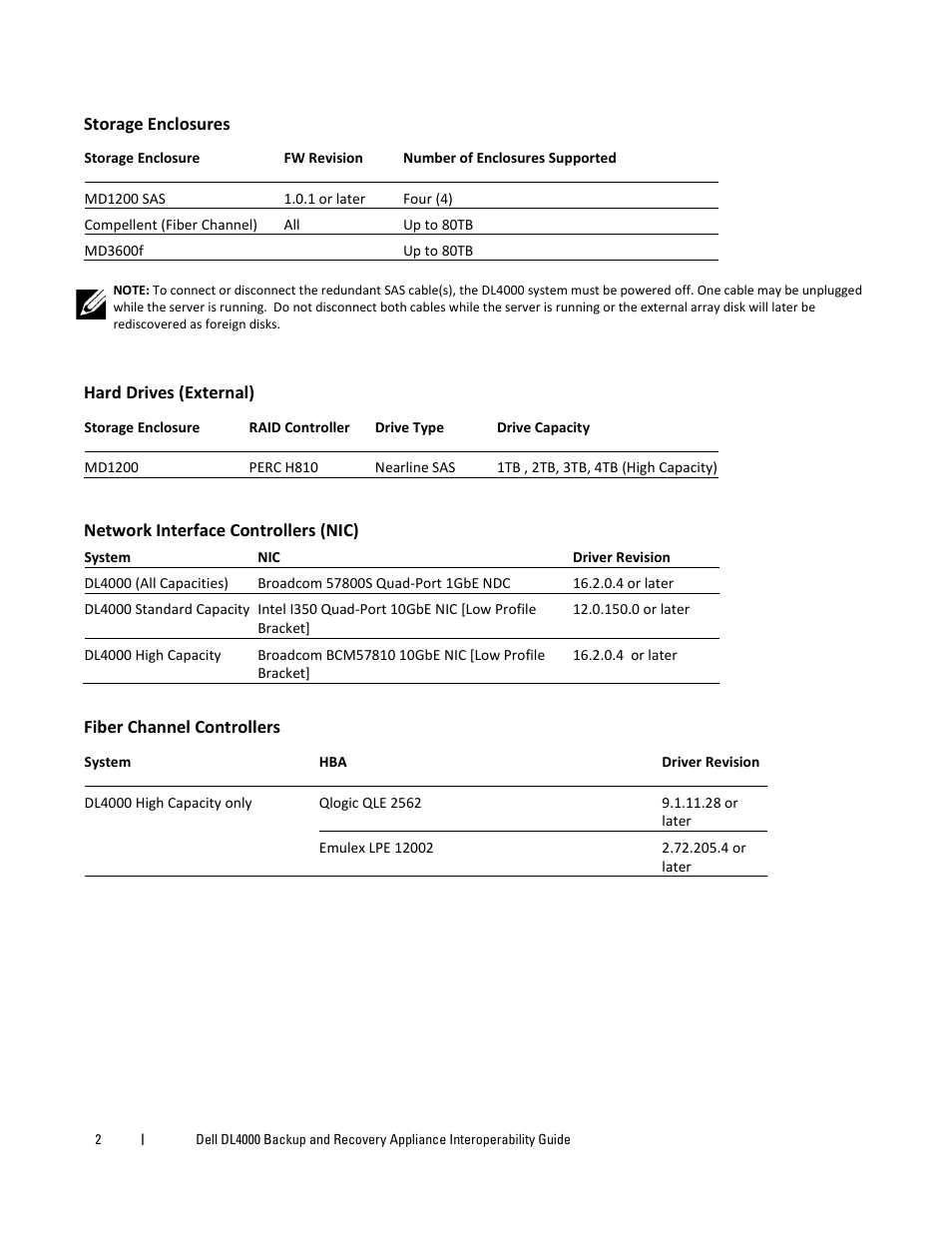 Storage Enclosures

| Storage Enclosure | FW Revision | Number of Enclosures Supported |
|---|---|---|
| MD1200 SAS | 1.0.1 or later | Four (4) |
| Compellent (Fiber Channel) | All | Up to 80TB |
| MD3600f | | Up to 80TB |

NOTE: To connect or disconnect the redundant SAS cable(s), the DL4000 system must be powered off. One cable may be unplugged while the server is running. Do not disconnect both cables while the server is running or the external array disk will later be rediscovered as foreign disks.

Hard Drives (External)

| Storage Enclosure | RAID Controller | Drive Type | Drive Capacity |
|---|---|---|---|
| MD1200 | PERC H810 | Nearline SAS | 1TB , 2TB, 3TB, 4TB (High Capacity) |

Network Interface Controllers (NIC)

| System | NIC | Driver Revision |
|---|---|---|
| DL4000 (All Capacities) | Broadcom 57800S Quad-Port 1GbE NDC | 16.2.0.4 or later |
| DL4000 Standard Capacity | Intel I350 Quad-Port 10GbE NIC [Low Profile Bracket] | 12.0.150.0 or later |
| DL4000 High Capacity | Broadcom BCM57810 10GbE NIC [Low Profile Bracket] | 16.2.0.4 or later |

Fiber Channel Controllers

| System | HBA | Driver Revision |
|---|---|---|
| DL4000 High Capacity only | Qlogic QLE 2562 | 9.1.11.28 or later |
| | Emulex LPE 12002 | 2.72.205.4 or later |

2 | Dell DL4000 Backup and Recovery Appliance Interoperability Guide